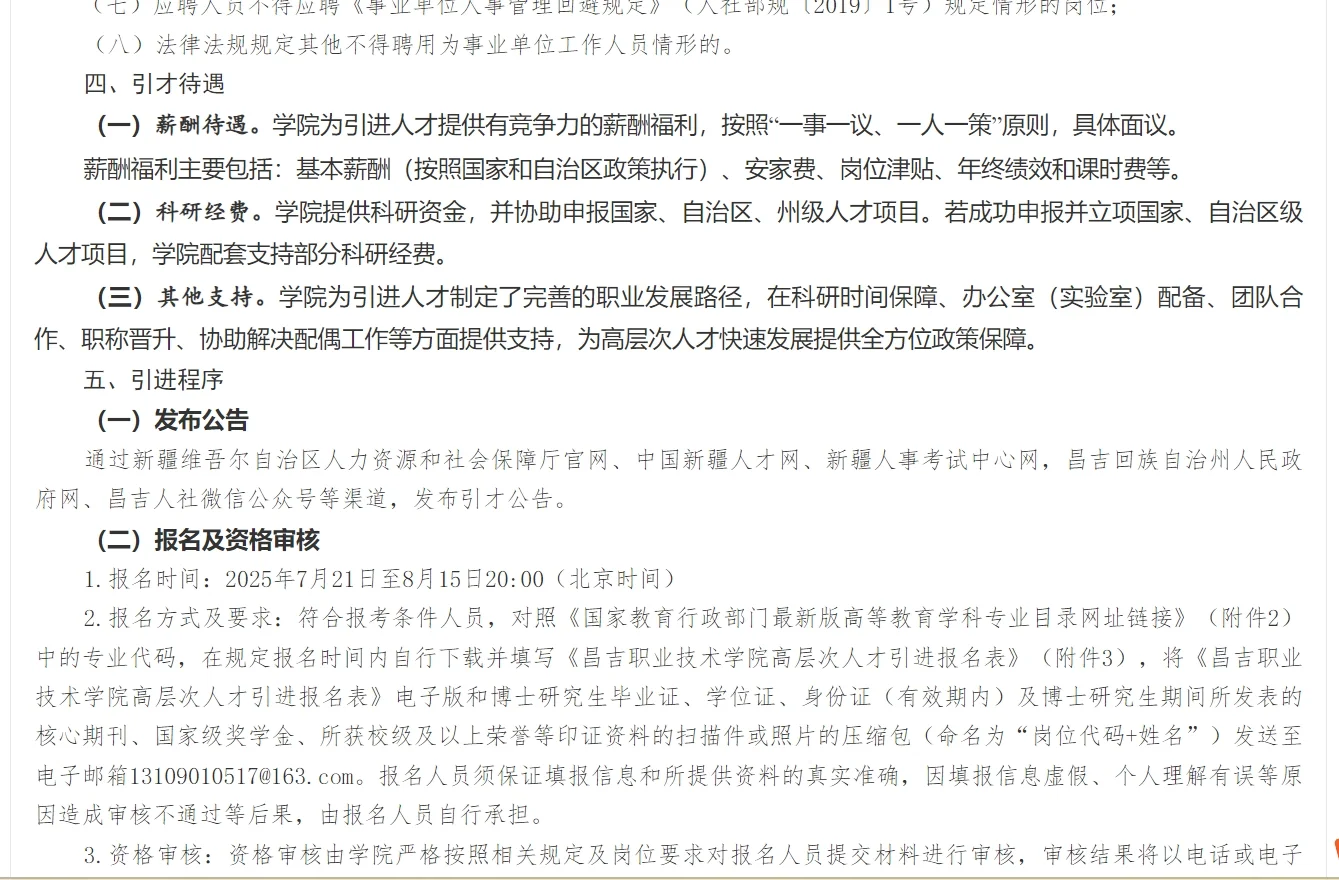 （七）应聘人员不得应聘《事业单位人事管理回避规定》（人社部规〔2019〕1号）规定情形的岗位；

（八）法律法规规定其他不得聘用为事业单位工作人员情形的。

四、引才待遇

（一）薪酬待遇。学院为引进人才提供有竞争力的薪酬福利，按照“一事一议、一人一策”原则，具体面议。

薪酬福利主要包括：基本薪酬（按照国家和自治区政策执行）、安家费、岗位津贴、年终绩效和课时费等。

（二）科研经费。学院提供科研资金，并协助申报国家、自治区、州级人才项目。若成功申报并立项国家、自治区级人才项目，学院配套支持部分科研经费。

（三）其他支持。学院为引进人才制定了完善的职业发展路径，在科研时间保障、办公室（实验室）配备、团队合作、职称晋升、协助解决配偶工作等方面提供支持，为高层次人才快速发展提供全方位政策保障。

五、引进程序

（一）发布公告

通过新疆维吾尔自治区人力资源和社会保障厅官网、中国新疆人才网、新疆人事考试中心网，昌吉回族自治州人民政府网、昌吉人社微信公众号等渠道，发布引才公告。

（二）报名及资格审核

1.报名时间：2025年7月21日至8月15日20:00（北京时间）

2.报名方式及要求：符合报考条件人员，对照《国家教育行政部门最新版高等教育学科专业目录网址链接》（附件2）中的专业代码，在规定报名时间内自行下载并填写《昌吉职业技术学院高层次人才引进报名表》（附件3），将《昌吉职业技术学院高层次人才引进报名表》电子版和博士研究生毕业证、学位证、身份证（有效期内）及博士研究生期间所发表的核心期刊、国家级奖学金、所获校级及以上荣誉等印证资料的扫描件或照片的压缩包（命名为“岗位代码+姓名”）发送至电子邮箱13109010517@163.com。报名人员须保证填报信息和所提供资料的真实准确，因填报信息虚假、个人理解有误等原因造成审核不通过等后果，由报名人员自行承担。

3.资格审核：资格审核由学院严格按照相关规定及岗位要求对报名人员提交材料进行审核，审核结果将以电话或电子